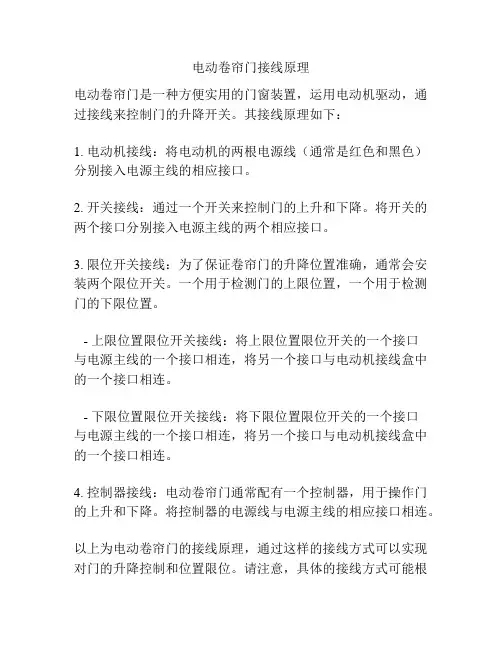 电动卷帘门接线原理

电动卷帘门是一种方便实用的门窗装置，运用电动机驱动，通过接线来控制门的升降开关。其接线原理如下：

1. 电动机接线：将电动机的两根电源线（通常是红色和黑色）分别接入电源主线的相应接口。

2. 开关接线：通过一个开关来控制门的上升和下降。将开关的两个接口分别接入电源主线的两个相应接口。

3. 限位开关接线：为了保证卷帘门的升降位置准确，通常会安装两个限位开关。一个用于检测门的上限位置，一个用于检测门的下限位置。

- 上限位置限位开关接线：将上限位置限位开关的一个接口与电源主线的一个接口相连，将另一个接口与电动机接线盒中的一个接口相连。

- 下限位置限位开关接线：将下限位置限位开关的一个接口与电源主线的一个接口相连，将另一个接口与电动机接线盒中的一个接口相连。

4. 控制器接线：电动卷帘门通常配有一个控制器，用于操作门的上升和下降。将控制器的电源线与电源主线的相应接口相连。

以上为电动卷帘门的接线原理，通过这样的接线方式可以实现对门的升降控制和位置限位。请注意，具体的接线方式可能根